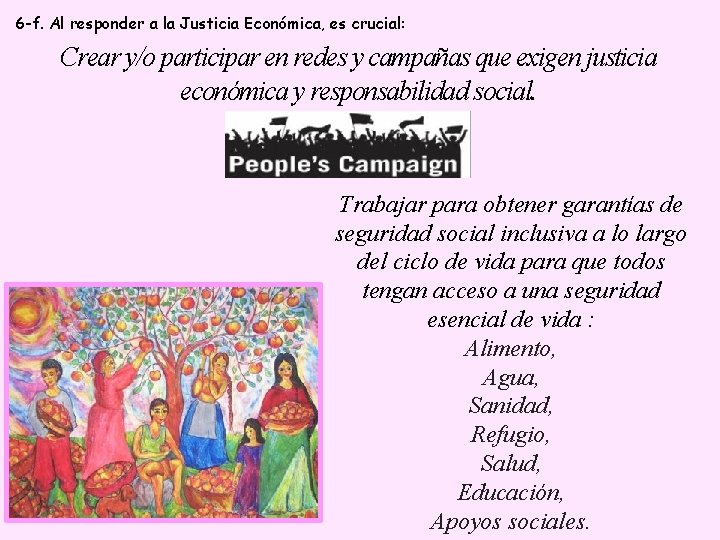 6-f. Al responder a la Justicia Económica, es crucial:

Crear y/o participar en redes y campañas que exigen justicia económica y responsabilidad social.

People's Campaign

Trabajar para obtener garantías de seguridad social inclusiva a lo largo del ciclo de vida para que todos tengan acceso a una seguridad esencial de vida :
Alimento,
Agua,
Sanidad,
Refugio,
Salud,
Educación,
Apoyos sociales.